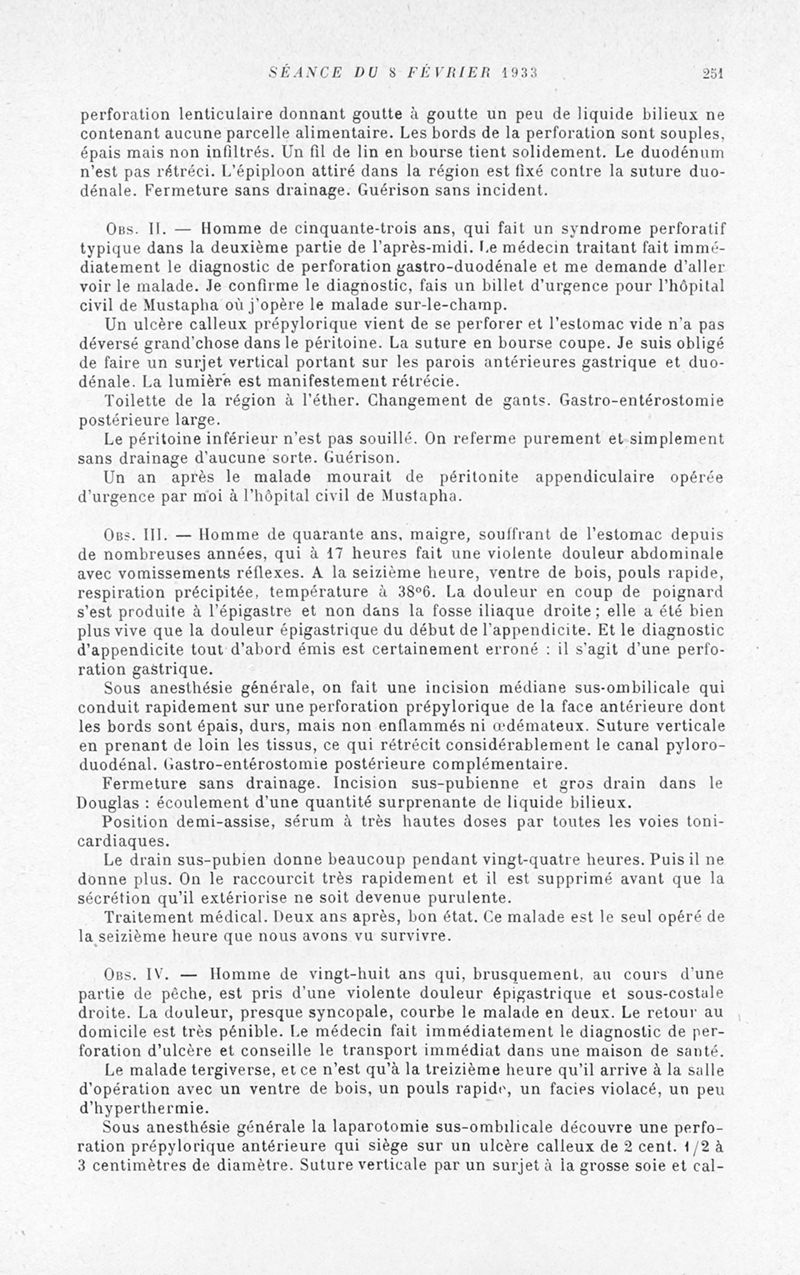 SÉANCE DU 8 FÉVRIER 1933 251

perforation lenticulaire donnant goutte à goutte un peu de liquide bilieux ne contenant aucune parcelle alimentaire. Les bords de la perforation sont souples, épais mais non infiltrés. Un fil de lin en bourse tient solidement. Le duodénum n'est pas rétréci. L'épiploon attiré dans la région est fixé contre la suture duodénale. Fermeture sans drainage. Guérison sans incident.

Obs. II. — Homme de cinquante-trois ans, qui fait un syndrome perforatif typique dans la deuxième partie de l'après-midi. Le médecin traitant fait immédiatement le diagnostic de perforation gastro-duodénale et me demande d'aller voir le malade. Je confirme le diagnostic, fais un billet d'urgence pour l'hôpital civil de Mustapha où j'opère le malade sur-le-champ.

Un ulcère calleux prépylorique vient de se perforer et l'estomac vide n'a pas déversé grand'chose dans le péritoine. La suture en bourse coupe. Je suis obligé de faire un surjet vertical portant sur les parois antérieures gastrique et duodénale. La lumière est manifestement rétrécie.

Toilette de la région à l'éther. Changement de gants. Gastro-entérostomie postérieure large.

Le péritoine inférieur n'est pas souillé. On referme purement et simplement sans drainage d'aucune sorte. Guérison.

Un an après le malade mourait de péritonite appendiculaire opérée d'urgence par moi à l'hôpital civil de Mustapha.

Obs. III. — Homme de quarante ans, maigre, souffrant de l'estomac depuis de nombreuses années, qui à 17 heures fait une violente douleur abdominale avec vomissements réflexes. A la seizième heure, ventre de bois, pouls rapide, respiration précipitée, température à 38°6. La douleur en coup de poignard s'est produite à l'épigastre et non dans la fosse iliaque droite ; elle a été bien plus vive que la douleur épigastrique du début de l'appendicite. Et le diagnostic d'appendicite tout d'abord émis est certainement erroné : il s'agit d'une perforation gastrique.

Sous anesthésie générale, on fait une incision médiane sus-ombilicale qui conduit rapidement sur une perforation prépylorique de la face antérieure dont les bords sont épais, durs, mais non enflammés ni œdémateux. Suture verticale en prenant de loin les tissus, ce qui rétrécit considérablement le canal pyloro-duodénal. Gastro-entérostomie postérieure complémentaire.

Fermeture sans drainage. Incision sus-pubienne et gros drain dans le Douglas : écoulement d'une quantité surprenante de liquide bilieux.

Position demi-assise, sérum à très hautes doses par toutes les voies toni-cardiaques.

Le drain sus-pubien donne beaucoup pendant vingt-quatre heures. Puis il ne donne plus. On le raccourcit très rapidement et il est supprimé avant que la sécrétion qu'il extériorise ne soit devenue purulente.

Traitement médical. Deux ans après, bon état. Ce malade est le seul opéré de la seizième heure que nous avons vu survivre.

Obs. IV. — Homme de vingt-huit ans qui, brusquement, au cours d'une partie de pêche, est pris d'une violente douleur épigastrique et sous-costale droite. La douleur, presque syncopale, courbe le malade en deux. Le retour au domicile est très pénible. Le médecin fait immédiatement le diagnostic de perforation d'ulcère et conseille le transport immédiat dans une maison de santé.

Le malade tergiverse, et ce n'est qu'à la treizième heure qu'il arrive à la salle d'opération avec un ventre de bois, un pouls rapide, un facies violacé, un peu d'hyperthermie.

Sous anesthésie générale la laparotomie sus-ombilicale découvre une perforation prépylorique antérieure qui siège sur un ulcère calleux de 2 cent. 1/2 à 3 centimètres de diamètre. Suture verticale par un surjet à la grosse soie et cal-